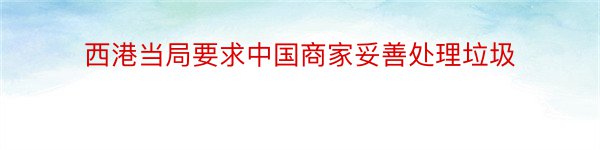 西港当局要求中国商家妥善处理垃圾